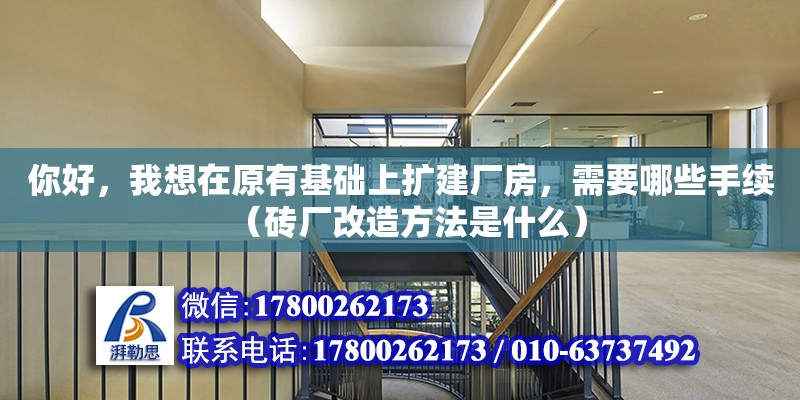 你好，我想在原有基础上扩建厂房，需要哪些手续（砖厂改造方法是什么）

湃勒思

微信:17800262173

联系电话:17800262173 / 010-63737492